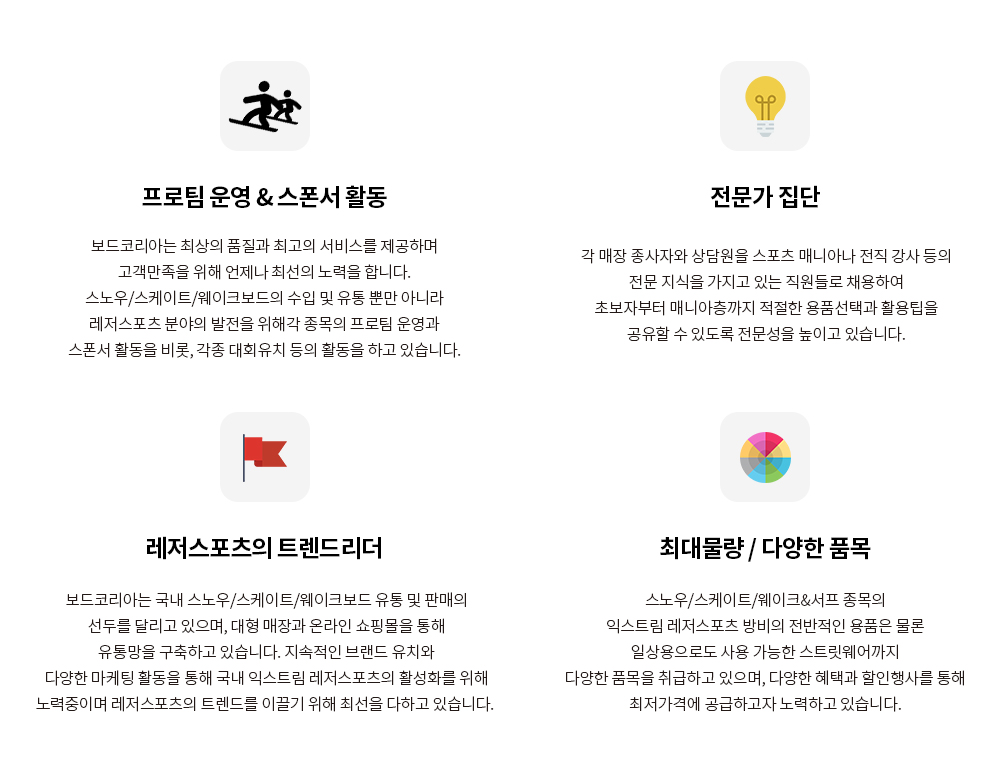 프로팀 운영 & 스폰서 활동

보드코리아는 최상의 품질과 최고의 서비스를 제공하며
고객만족을 위해 언제나 최선의 노력을 합니다.
스노우/스케이트/웨이크보드의 수입 및 유통 뿐만 아니라
레저스포츠 분야의 발전을 위해각 종목의 프로팀 운영과
스폰서 활동을 비롯, 각종 대회유치 등의 활동을 하고 있습니다.

전문가 집단

각 매장 종사자와 상담원을 스포츠 매니아나 전직 강사 등의
전문 지식을 가지고 있는 직원들로 채용하여
초보자부터 매니아층까지 적절한 용품선택과 활용팁을
공유할 수 있도록 전문성을 높이고 있습니다.

레저스포츠의 트렌드 리더

보드코리아는 국내 스노우/스케이트/웨이크보드 유통 및 판매의
선두를 달리고 있으며, 대형 매장과 온라인 쇼핑몰을 통해
유통망을 구축하고 있습니다. 지속적인 브랜드 유치와
다양한 마케팅 활동을 통해 국내 익스트림 레저스포츠의 활성화를 위해
노력중이며 레저스포츠의 트렌드를 이끌기 위해 최선을 다하고 있습니다.

최대물량 / 다양한 품목

스노우/스케이트/웨이크&서프 종목의
익스트림 레저스포츠 방비의 전반적인 용품은 물론
일상용으로도 사용 가능한 스트릿웨어까지
다양한 품목을 취급하고 있으며, 다양한 혜택과 할인행사를 통해
최저가격에 공급하고자 노력하고 있습니다.